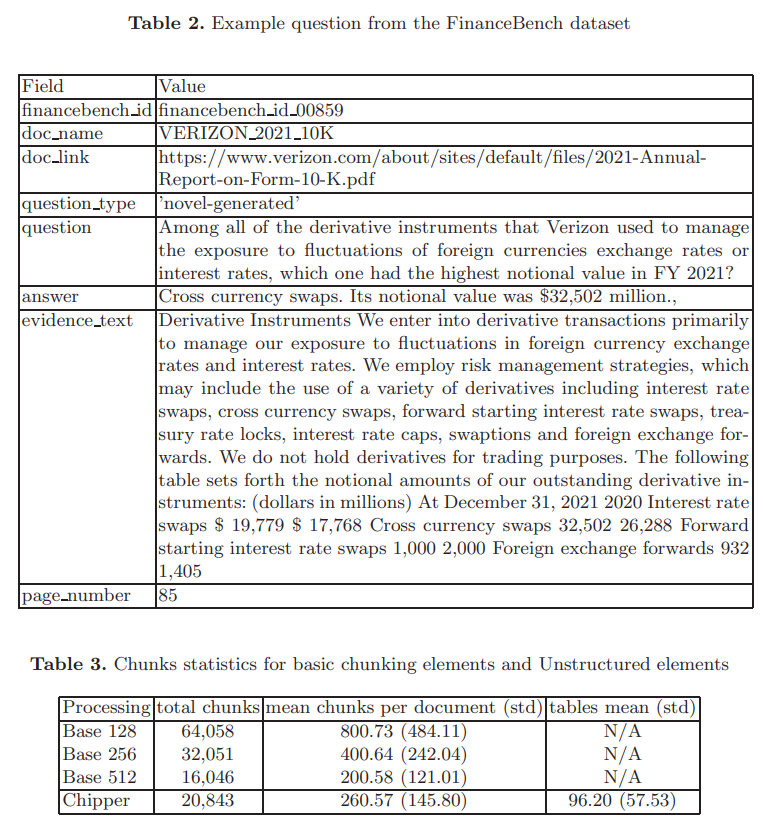 **Table 2.** Example question from the FinanceBench dataset

| Field | Value |
|---|---|
| financebench_id | financebench_id_00859 |
| doc_name | VERIZON_2021_10K |
| doc_link | https://www.verizon.com/about/sites/default/files/2021-Annual-Report-on-Form-10-K.pdf |
| question_type | 'novel-generated' |
| question | Among all of the derivative instruments that Verizon used to manage the exposure to fluctuations of foreign currencies exchange rates or interest rates, which one had the highest notional value in FY 2021? |
| answer | Cross currency swaps. Its notional value was \$32,502 million., |
| evidence_text | Derivative Instruments We enter into derivative transactions primarily to manage our exposure to fluctuations in foreign currency exchange rates and interest rates. We employ risk management strategies, which may include the use of a variety of derivatives including interest rate swaps, cross currency swaps, forward starting interest rate swaps, treasury rate locks, interest rate caps, swaptions and foreign exchange forwards. We do not hold derivatives for trading purposes. The following table sets forth the notional amounts of our outstanding derivative instruments: (dollars in millions) At December 31, 2021 2020 Interest rate swaps \$ 19,779 \$ 17,768 Cross currency swaps 32,502 26,288 Forward starting interest rate swaps 1,000 2,000 Foreign exchange forwards 932 1,405 |
| page_number | 85 |

**Table 3.** Chunks statistics for basic chunking elements and Unstructured elements

| Processing | total chunks | mean chunks per document (std) | tables mean (std) |
|---|---|---|---|
| Base 128 | 64,058 | 800.73 (484.11) | N/A |
| Base 256 | 32,051 | 400.64 (242.04) | N/A |
| Base 512 | 16,046 | 200.58 (121.01) | N/A |
| Chipper | 20,843 | 260.57 (145.80) | 96.20 (57.53) |